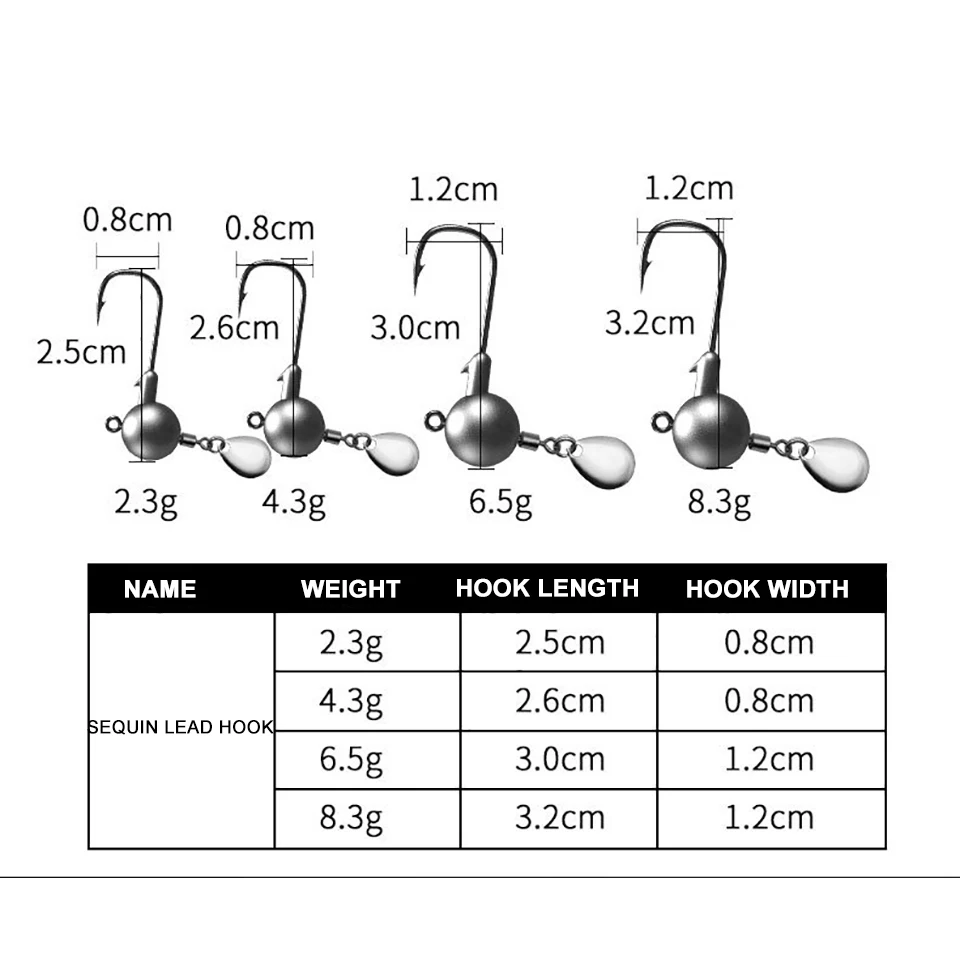 0.8cm
2.5cm
2.3g

0.8cm
2.6cm
4.3g

1.2cm
3.0cm
6.5g

1.2cm
3.2cm
8.3g

| NAME | WEIGHT | HOOK LENGTH | HOOK WIDTH |
|---|---|---|---|
| SEQUIN LEAD HOOK | 2.3g | 2.5cm | 0.8cm |
| | 4.3g | 2.6cm | 0.8cm |
| | 6.5g | 3.0cm | 1.2cm |
| | 8.3g | 3.2cm | 1.2cm |